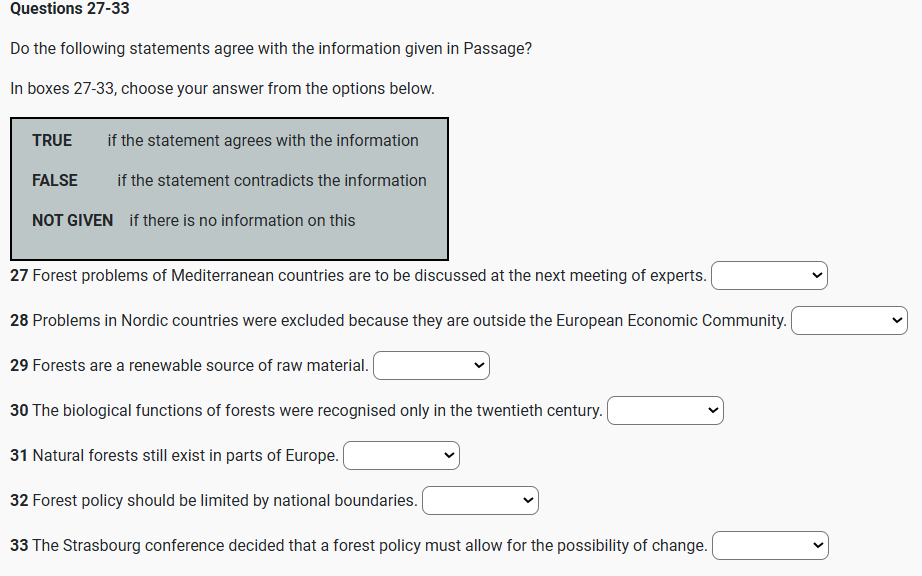 Questions 27-33

Do the following statements agree with the information given in Passage?

In boxes 27-33, choose your answer from the options below.

TRUE if the statement agrees with the information

FALSE if the statement contradicts the information

NOT GIVEN if there is no information on this

27 Forest problems of Mediterranean countries are to be discussed at the next meeting of experts.

28 Problems in Nordic countries were excluded because they are outside the European Economic Community.

29 Forests are a renewable source of raw material.

30 The biological functions of forests were recognised only in the twentieth century.

31 Natural forests still exist in parts of Europe.

32 Forest policy should be limited by national boundaries.

33 The Strasbourg conference decided that a forest policy must allow for the possibility of change.